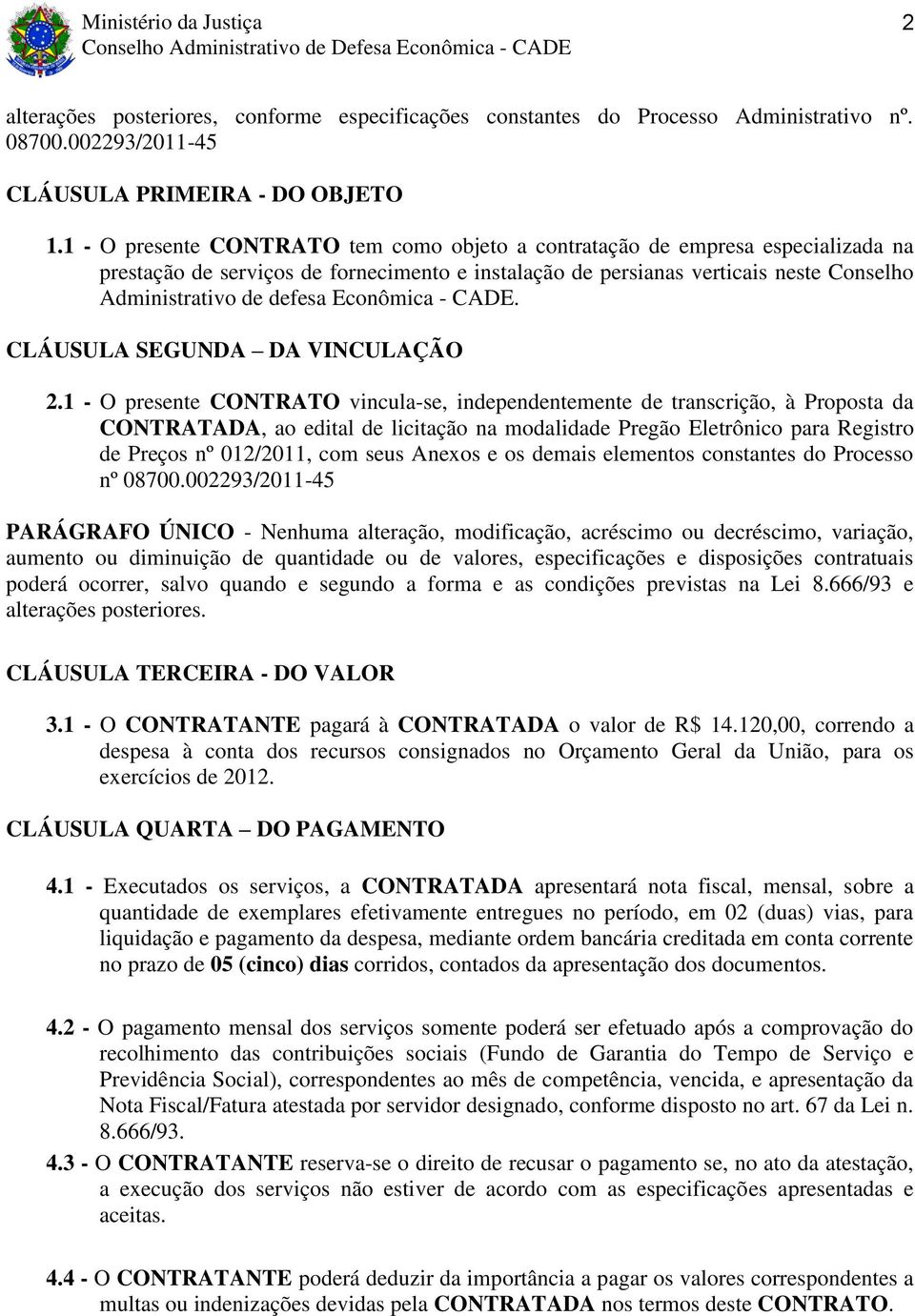 Ministério da Justiça
Conselho Administrativo de Defesa Econômica - CADE

2

alterações posteriores, conforme especificações constantes do Processo Administrativo nº. 08700.002293/2011-45

CLÁUSULA PRIMEIRA - DO OBJETO

1.1 - O presente CONTRATO tem como objeto a contratação de empresa especializada na prestação de serviços de fornecimento e instalação de persianas verticais neste Conselho Administrativo de defesa Econômica - CADE.

CLÁUSULA SEGUNDA – DA VINCULAÇÃO

2.1 - O presente CONTRATO vincula-se, independentemente de transcrição, à Proposta da CONTRATADA, ao edital de licitação na modalidade Pregão Eletrônico para Registro de Preços nº 012/2011, com seus Anexos e os demais elementos constantes do Processo nº 08700.002293/2011-45

PARÁGRAFO ÚNICO - Nenhuma alteração, modificação, acréscimo ou decréscimo, variação, aumento ou diminuição de quantidade ou de valores, especificações e disposições contratuais poderá ocorrer, salvo quando e segundo a forma e as condições previstas na Lei 8.666/93 e alterações posteriores.

CLÁUSULA TERCEIRA - DO VALOR

3.1 - O CONTRATANTE pagará à CONTRATADA o valor de R$ 14.120,00, correndo a despesa à conta dos recursos consignados no Orçamento Geral da União, para os exercícios de 2012.

CLÁUSULA QUARTA – DO PAGAMENTO

4.1 - Executados os serviços, a CONTRATADA apresentará nota fiscal, mensal, sobre a quantidade de exemplares efetivamente entregues no período, em 02 (duas) vias, para liquidação e pagamento da despesa, mediante ordem bancária creditada em conta corrente no prazo de 05 (cinco) dias corridos, contados da apresentação dos documentos.

4.2 - O pagamento mensal dos serviços somente poderá ser efetuado após a comprovação do recolhimento das contribuições sociais (Fundo de Garantia do Tempo de Serviço e Previdência Social), correspondentes ao mês de competência, vencida, e apresentação da Nota Fiscal/Fatura atestada por servidor designado, conforme disposto no art. 67 da Lei n. 8.666/93.

4.3 - O CONTRATANTE reserva-se o direito de recusar o pagamento se, no ato da atestação, a execução dos serviços não estiver de acordo com as especificações apresentadas e aceitas.

4.4 - O CONTRATANTE poderá deduzir da importância a pagar os valores correspondentes a multas ou indenizações devidas pela CONTRATADA nos termos deste CONTRATO.